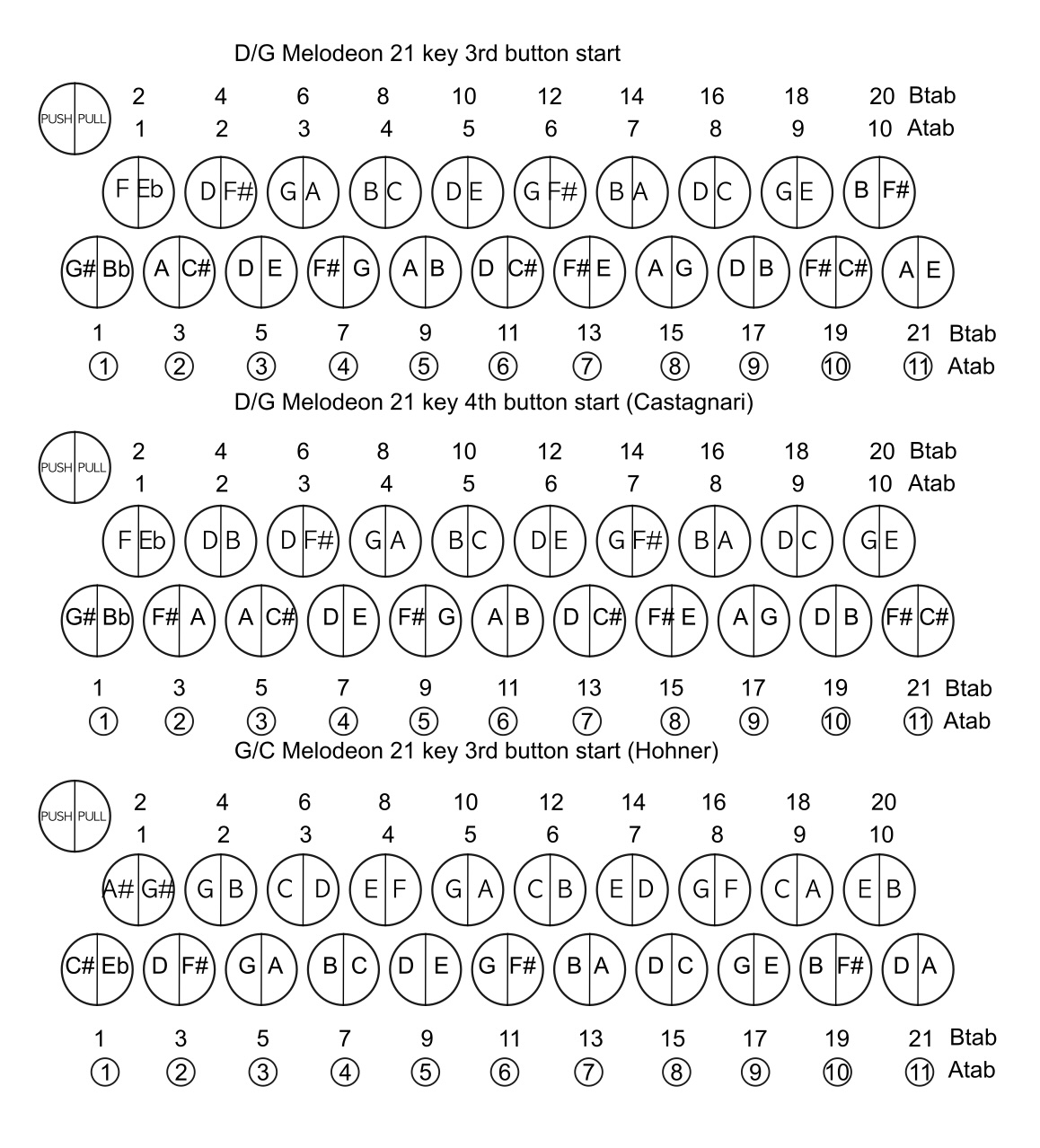 D/G Melodeon 21 key 3rd button start

PUSH PULL

2 4 6 8 10 12 14 16 18 20 Btab
1 2 3 4 5 6 7 8 9 10 Atab

F Eb D F# G A B C D E G F# B A D C G E B F#

G# Bb A C# D E F# G A B D C# F# E A G D B F# C# A E

1 3 5 7 9 11 13 15 17 19 21 Btab
① ② ③ ④ ⑤ ⑥ ⑦ ⑧ ⑨ ⑩ ⑪ Atab

D/G Melodeon 21 key 4th button start (Castagnari)

PUSH PULL

2 4 6 8 10 12 14 16 18 20 Btab
1 2 3 4 5 6 7 8 9 10 Atab

F Eb D B D F# G A B C D E G F# B A D C G E

G# Bb F# A A C# D E F# G A B D C# F# E A G D B F# C#

1 3 5 7 9 11 13 15 17 19 21 Btab
① ② ③ ④ ⑤ ⑥ ⑦ ⑧ ⑨ ⑩ ⑪ Atab

G/C Melodeon 21 key 3rd button start (Hohner)

PUSH PULL

2 4 6 8 10 12 14 16 18 20
1 2 3 4 5 6 7 8 9 10

A# G# G B C D E F G A C B E D G F C A E B

C# Eb D F# G A B C D E G F# B A D C G E B F# D A

1 3 5 7 9 11 13 15 17 19 21 Btab
① ② ③ ④ ⑤ ⑥ ⑦ ⑧ ⑨ ⑩ ⑪ Atab